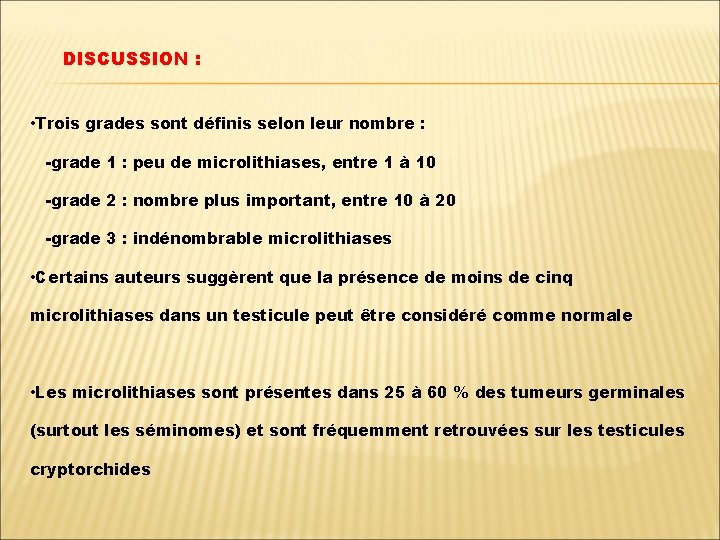 DISCUSSION :

•Trois grades sont définis selon leur nombre :

-grade 1 : peu de microlithiases, entre 1 à 10

-grade 2 : nombre plus important, entre 10 à 20

-grade 3 : indénombrable microlithiases

•Certains auteurs suggèrent que la présence de moins de cinq microlithiases dans un testicule peut être considéré comme normale

•Les microlithiases sont présentes dans 25 à 60 % des tumeurs germinales (surtout les séminomes) et sont fréquemment retrouvées sur les testicules cryptorchides